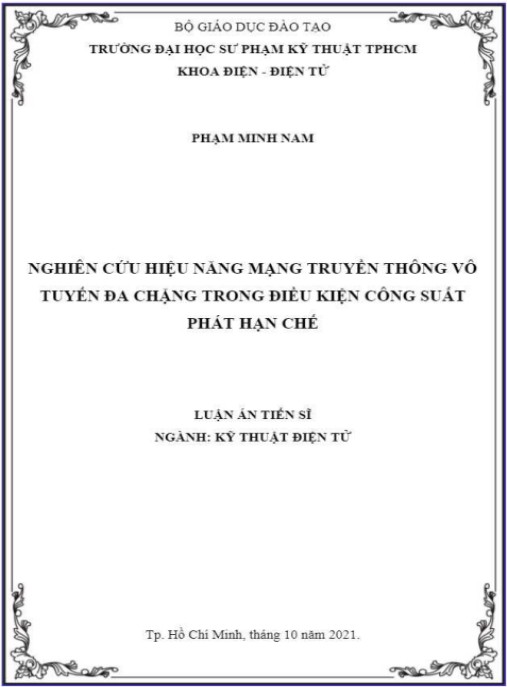 BỘ GIÁO DỤC ĐÀO TẠO
TRƯỜNG ĐẠI HỌC SƯ PHẠM KỸ THUẬT TPHCM
KHOA ĐIỆN - ĐIỆN TỬ

PHẠM MINH NAM

NGHIÊN CỨU HIỆU NĂNG MẠNG TRUYỀN THÔNG VÔ TUYẾN ĐA CHẶNG TRONG ĐIỀU KIỆN CÔNG SUẤT PHÁT HẠN CHẾ

LUẬN ÁN TIẾN SĨ
NGÀNH: KỸ THUẬT ĐIỆN TỬ

Tp. Hồ Chí Minh, tháng 10 năm 2021.